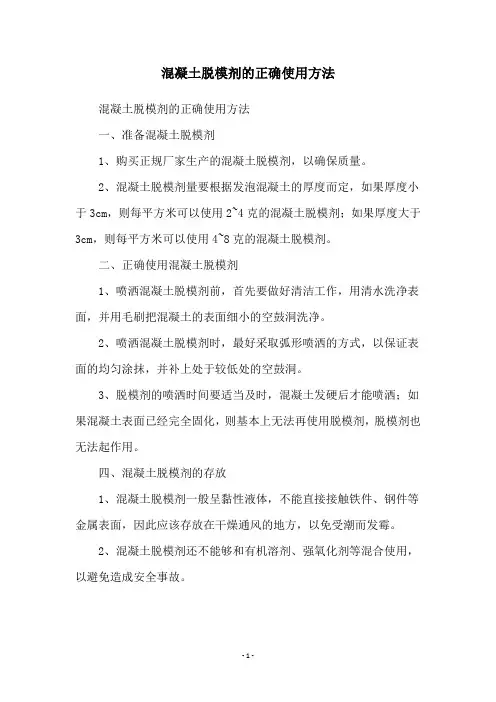 混凝土脱模剂的正确使用方法

混凝土脱模剂的正确使用方法

一、准备混凝土脱模剂

1、购买正规厂家生产的混凝土脱模剂，以确保质量。

2、混凝土脱模剂量要根据发泡混凝土的厚度而定，如果厚度小于 3cm，则每平方米可以使用 2~4 克的混凝土脱模剂；如果厚度大于 3cm，则每平方米可以使用 4~8 克的混凝土脱模剂。

二、正确使用混凝土脱模剂

1、喷洒混凝土脱模剂前，首先要做好清洁工作，用清水洗净表面，并用毛刷把混凝土的表面细小的空鼓洞洗净。

2、喷洒混凝土脱模剂时，最好采取弧形喷洒的方式，以保证表面的均匀涂抹，并补上处于较低处的空鼓洞。

3、脱模剂的喷洒时间要适当及时，混凝土发硬后才能喷洒；如果混凝土表面已经完全固化，则基本上无法再使用脱模剂，脱模剂也无法起作用。

四、混凝土脱模剂的存放

1、混凝土脱模剂一般呈黏性液体，不能直接接触铁件、钢件等金属表面，因此应该存放在干燥通风的地方，以免受潮而发霉。

2、混凝土脱模剂还不能够和有机溶剂、强氧化剂等混合使用，以避免造成安全事故。

- 1 -